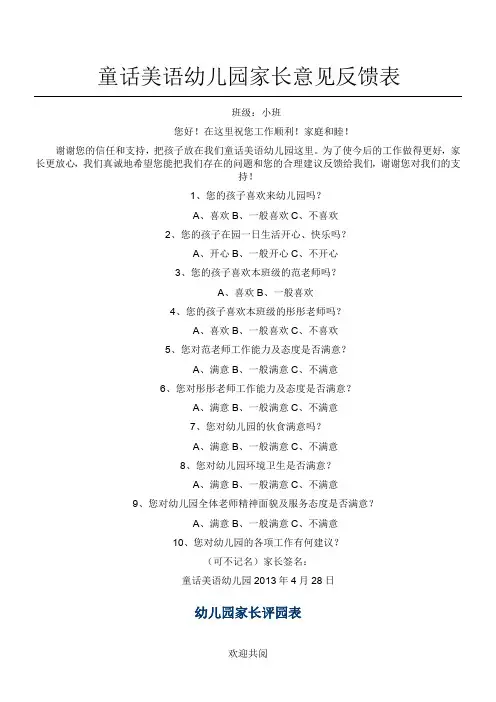 童话美语幼儿园家长意见反馈表

班级：小班

您好！在这里祝您工作顺利！家庭和睦！

谢谢您的信任和支持，把孩子放在我们童话美语幼儿园这里。为了使今后的工作做得更好，家长更放心，我们真诚地希望您能把我们存在的问题和您的合理建议反馈给我们，谢谢您对我们的支持！

1、您的孩子喜欢来幼儿园吗？

A、喜欢 B、一般喜欢 C、不喜欢

2、您的孩子在园一日生活开心、快乐吗？

A、开心 B、一般开心 C、不开心

3、您的孩子喜欢本班级的范老师吗？

A、喜欢 B、一般喜欢

4、您的孩子喜欢本班级的彤彤老师吗？

A、喜欢 B、一般喜欢 C、不喜欢

5、您对范老师工作能力及态度是否满意？

A、满意 B、一般满意 C、不满意

6、您对彤彤老师工作能力及态度是否满意？

A、满意 B、一般满意 C、不满意

7、您对幼儿园的伙食满意吗？

A、满意 B、一般满意 C、不满意

8、您对幼儿园环境卫生是否满意？

A、满意 B、一般满意 C、不满意

9、您对幼儿园全体老师精神面貌及服务态度是否满意？

A、满意 B、一般满意 C、不满意

10、您对幼儿园的各项工作有何建议？

（可不记名）家长签名：

童话美语幼儿园 2013 年 4 月 28 日

幼儿园家长评园表

欢迎共阅